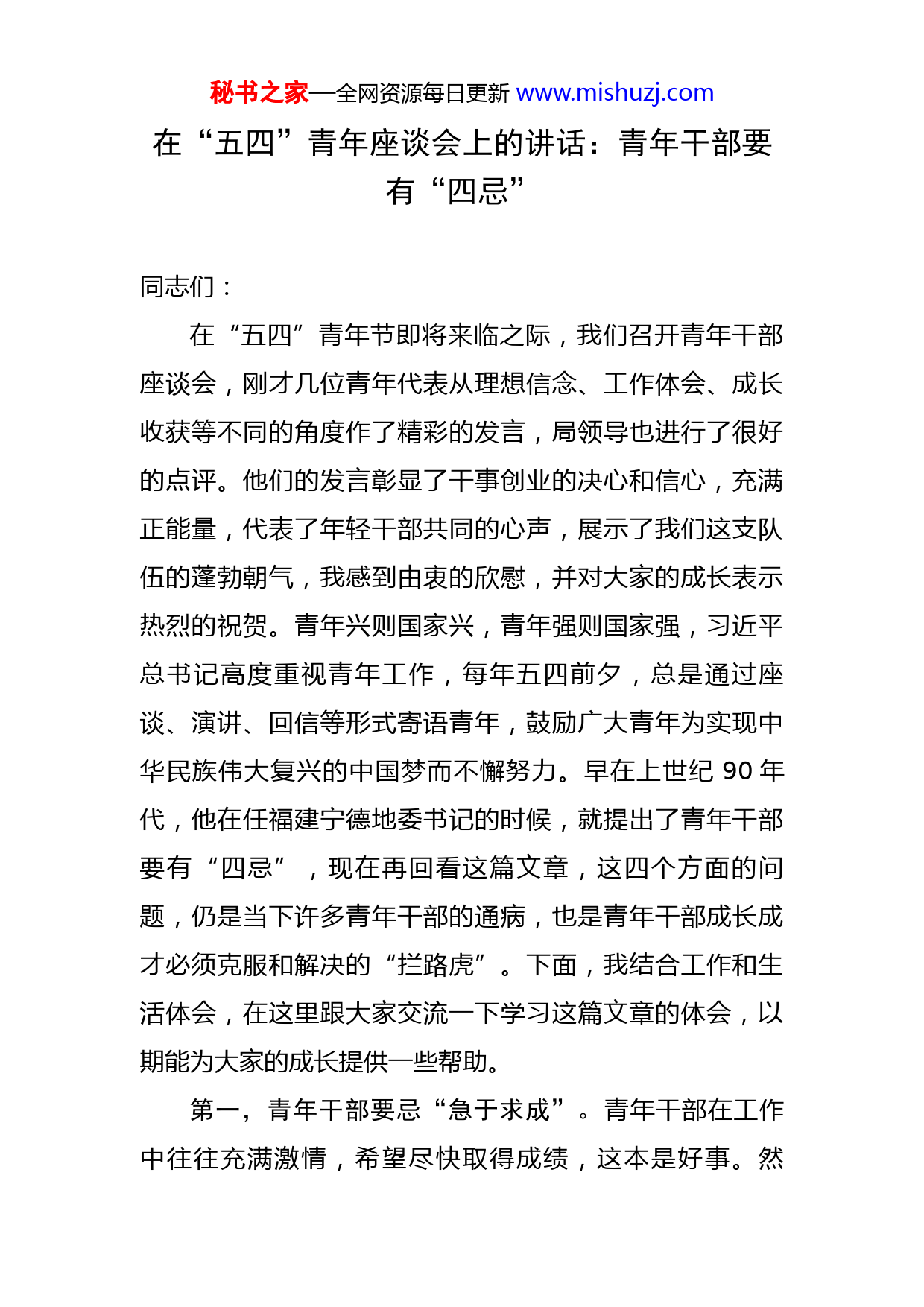 秘书之家—全网资源每日更新 www.mishuzj.com

在“五四”青年座谈会上的讲话：青年干部要有“四忌”

同志们：

在“五四”青年节即将来临之际，我们召开青年干部座谈会，刚才几位青年代表从理想信念、工作体会、成长收获等不同的角度作了精彩的发言，局领导也进行了很好的点评。他们的发言彰显了干事创业的决心和信心，充满正能量，代表了年轻干部共同的心声，展示了我们这支队伍的蓬勃朝气，我感到由衷的欣慰，并对大家的成长表示热烈的祝贺。青年兴则国家兴，青年强则国家强，习近平总书记高度重视青年工作，每年五四前夕，总是通过座谈、演讲、回信等形式寄语青年，鼓励广大青年为实现中华民族伟大复兴的中国梦而不懈努力。早在上世纪 90 年代，他在任福建宁德地委书记的时候，就提出了青年干部要有“四忌”，现在再回看这篇文章，这四个方面的问题，仍是当下许多青年干部的通病，也是青年干部成长成才必须克服和解决的“拦路虎”。下面，我结合工作和生活体会，在这里跟大家交流一下学习这篇文章的体会，以期能为大家的成长提供一些帮助。

第一，青年干部要忌“急于求成”。青年干部在工作中往往充满激情，希望尽快取得成绩，这本是好事。然